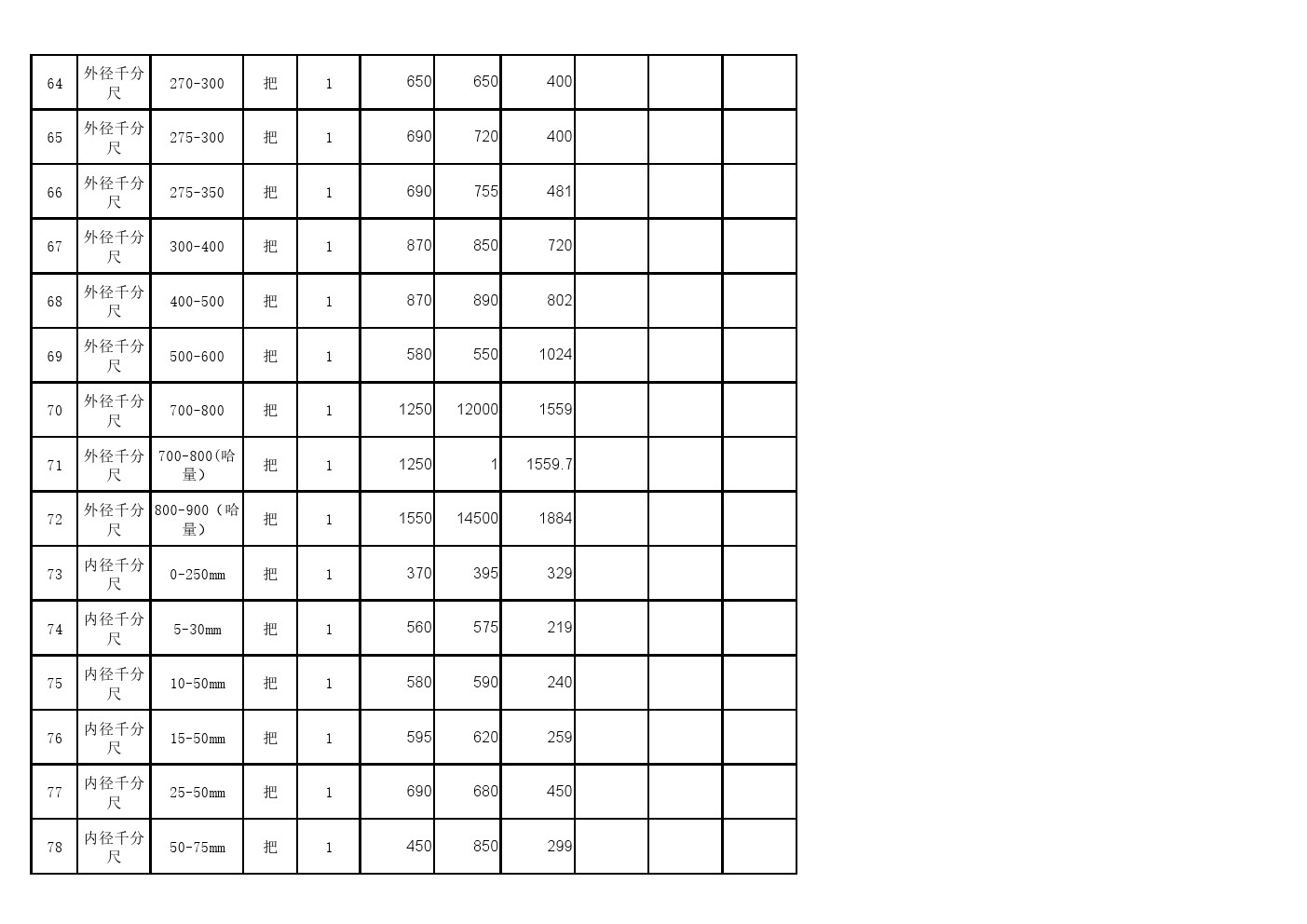 | 64 | 外径千分尺 | 270-300 | 把 | 1 | 650 | 650 | 400 |  |  |  |
|---|---|---|---|---|---|---|---|---|---|---|
| 65 | 外径千分尺 | 275-300 | 把 | 1 | 690 | 720 | 400 |  |  |  |
| 66 | 外径千分尺 | 275-350 | 把 | 1 | 690 | 755 | 481 |  |  |  |
| 67 | 外径千分尺 | 300-400 | 把 | 1 | 870 | 850 | 720 |  |  |  |
| 68 | 外径千分尺 | 400-500 | 把 | 1 | 870 | 890 | 802 |  |  |  |
| 69 | 外径千分尺 | 500-600 | 把 | 1 | 580 | 550 | 1024 |  |  |  |
| 70 | 外径千分尺 | 700-800 | 把 | 1 | 1250 | 12000 | 1559 |  |  |  |
| 71 | 外径千分尺 | 700-800(哈量) | 把 | 1 | 1250 | 1 | 1559.7 |  |  |  |
| 72 | 外径千分尺 | 800-900（哈量） | 把 | 1 | 1550 | 14500 | 1884 |  |  |  |
| 73 | 内径千分尺 | 0-250mm | 把 | 1 | 370 | 395 | 329 |  |  |  |
| 74 | 内径千分尺 | 5-30mm | 把 | 1 | 560 | 575 | 219 |  |  |  |
| 75 | 内径千分尺 | 10-50mm | 把 | 1 | 580 | 590 | 240 |  |  |  |
| 76 | 内径千分尺 | 15-50mm | 把 | 1 | 595 | 620 | 259 |  |  |  |
| 77 | 内径千分尺 | 25-50mm | 把 | 1 | 690 | 680 | 450 |  |  |  |
| 78 | 内径千分尺 | 50-75mm | 把 | 1 | 450 | 850 | 299 |  |  |  |